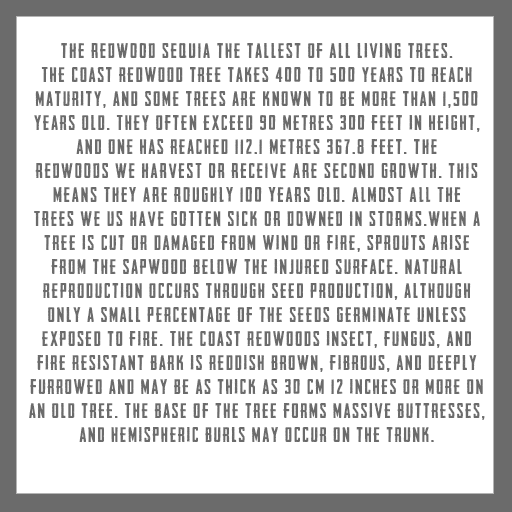 THE REDWOOD SEQUIA THE TALLEST OF ALL LIVING TREES. THE COAST REDWOOD TREE TAKES 400 TO 500 YEARS TO REACH MATURITY, AND SOME TREES ARE KNOWN TO BE MORE THAN 1,500 YEARS OLD. THEY OFTEN EXCEED 90 METRES 300 FEET IN HEIGHT, AND ONE HAS REACHED 112.1 METRES 367.8 FEET. THE REDWOODS WE HARVEST OR RECEIVE ARE SECOND GROWTH. THIS MEANS THEY ARE ROUGHLY 100 YEARS OLD. ALMOST ALL THE TREES WE US HAVE GOTTEN SICK OR DOWNED IN STORMS.WHEN A TREE IS CUT OR DAMAGED FROM WIND OR FIRE, SPROUTS ARISE FROM THE SAPWOOD BELOW THE INJURED SURFACE. NATURAL REPRODUCTION OCCURS THROUGH SEED PRODUCTION, ALTHOUGH ONLY A SMALL PERCENTAGE OF THE SEEDS GERMINATE UNLESS EXPOSED TO FIRE. THE COAST REDWOODS INSECT, FUNGUS, AND FIRE RESISTANT BARK IS REDDISH BROWN, FIBROUS, AND DEEPLY FURROWED AND MAY BE AS THICK AS 30 CM 12 INCHES OR MORE ON AN OLD TREE. THE BASE OF THE TREE FORMS MASSIVE BUTTRESSES, AND HEMISPHERIC BURLS MAY OCCUR ON THE TRUNK.